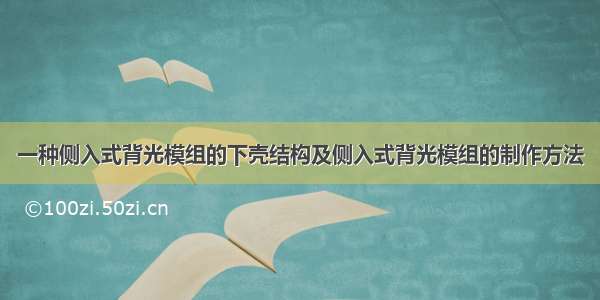 一种侧入式背光模组的下壳结构及侧入式背光模组的制作方法

©100zi.50zi.cn